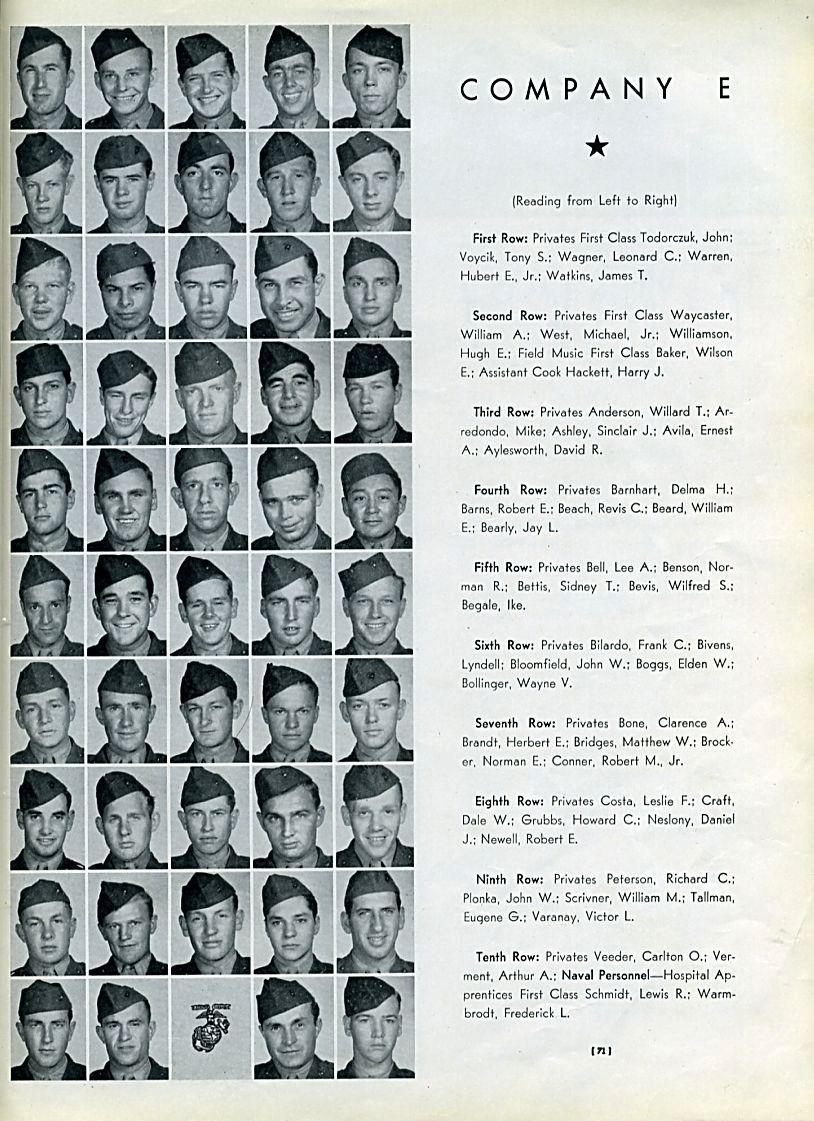 COMPANY E

★

(Reading from Left to Right)

**First Row:** Privates First Class Todorczuk, John; Voycik, Tony S.; Wagner, Leonard C.; Warren, Hubert E., Jr.; Watkins, James T.

**Second Row:** Privates First Class Waycaster, William A.; West, Michael, Jr.; Williamson, Hugh E.; Field Music First Class Baker, Wilson E.; Assistant Cook Hackett, Harry J.

**Third Row:** Privates Anderson, Willard T.; Arredondo, Mike; Ashley, Sinclair J.; Avila, Ernest A.; Aylesworth, David R.

**Fourth Row:** Privates Barnhart, Delma H.; Barns, Robert E.; Beach, Revis C.; Beard, William E.; Bearly, Jay L.

**Fifth Row:** Privates Bell, Lee A.; Benson, Norman R.; Bettis, Sidney T.; Bevis, Wilfred S.; Begale, Ike.

**Sixth Row:** Privates Bilardo, Frank C.; Bivens, Lyndell; Bloomfield, John W.; Boggs, Elden W.; Bollinger, Wayne V.

**Seventh Row:** Privates Bone, Clarence A.; Brandt, Herbert E.; Bridges, Matthew W.; Brocker, Norman E.; Conner, Robert M., Jr.

**Eighth Row:** Privates Costa, Leslie F.; Craft, Dale W.; Grubbs, Howard C.; Neslony, Daniel J.; Newell, Robert E.

**Ninth Row:** Privates Peterson, Richard C.; Plonka, John W.; Scrivner, William M.; Tallman, Eugene G.; Varanay, Victor L.

**Tenth Row:** Privates Veeder, Carlton O.; Verment, Arthur A.; **Naval Personnel**—Hospital Apprentices First Class Schmidt, Lewis R.; Warmbrodt, Frederick L.

[71]